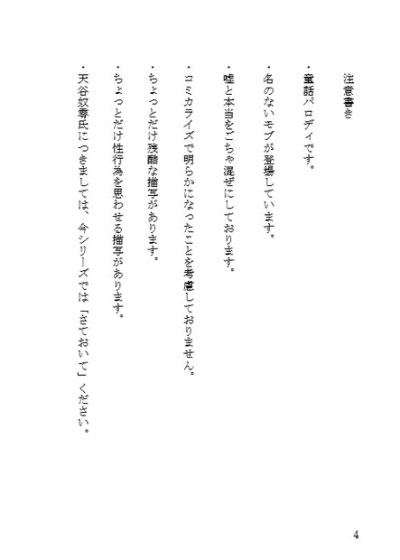 注意書き

・童話パロディです。

・名のないモブが登場しています。

・嘘と本当をごちゃ混ぜにしております。

・コミカライズで明らかになったことを考慮しておりません。

・ちょっとだけ残酷な描写があります。

・ちょっとだけ性行為を思わせる描写があります。

・天谷奴零氏につきましては、今シリーズでは「さておいて」ください。

4